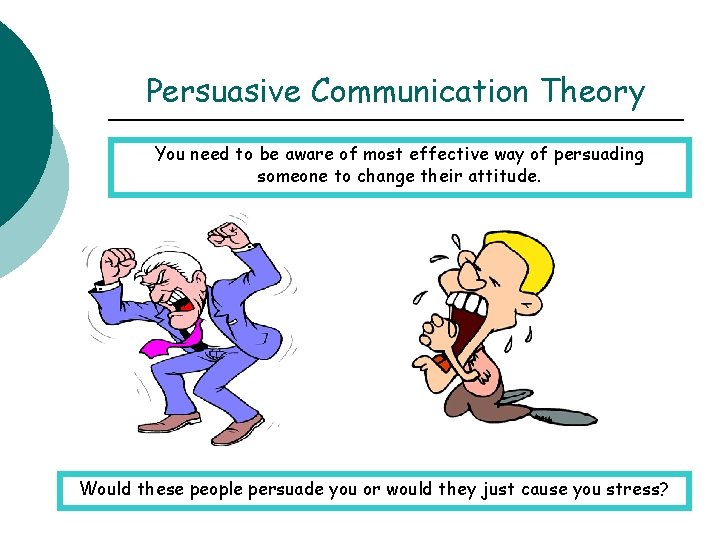 Persuasive Communication Theory

You need to be aware of most effective way of persuading someone to change their attitude.

Would these people persuade you or would they just cause you stress?